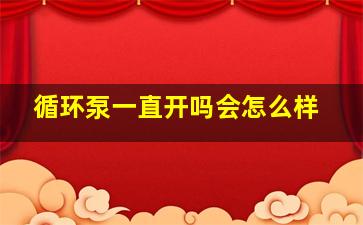 循环泵一直开吗会怎么样